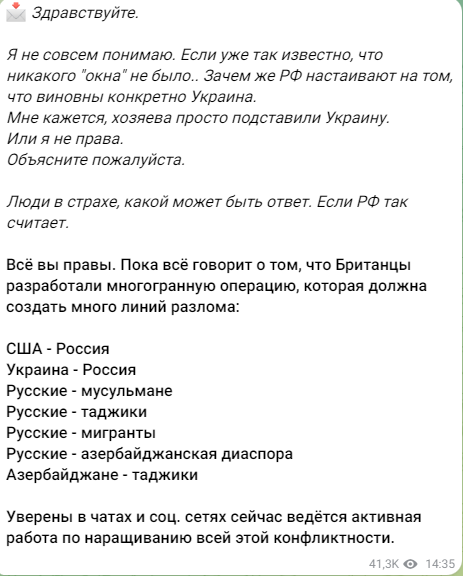 Здравствуйте.

Я не совсем понимаю. Если уже так известно, что никакого "окна" не было.. Зачем же РФ настаивают на том, что виновны конкретно Украина.
Мне кажется, хозяева просто подставили Украину.
Или я не права.
Объясните пожалуйста.

Люди в страхе, какой может быть ответ. Если РФ так считает.

Всё вы правы. Пока всё говорит о том, что Британцы разработали многогранную операцию, которая должна создать много линий разлома:

США - Россия
Украина - Россия
Русские - мусульмане
Русские - таджики
Русские - мигранты
Русские - азербайджанская диаспора
Азербайджане - таджики

Уверены в чатах и соц. сетях сейчас ведётся активная работа по наращиванию всей этой конфликтности.

41,3K 14:35